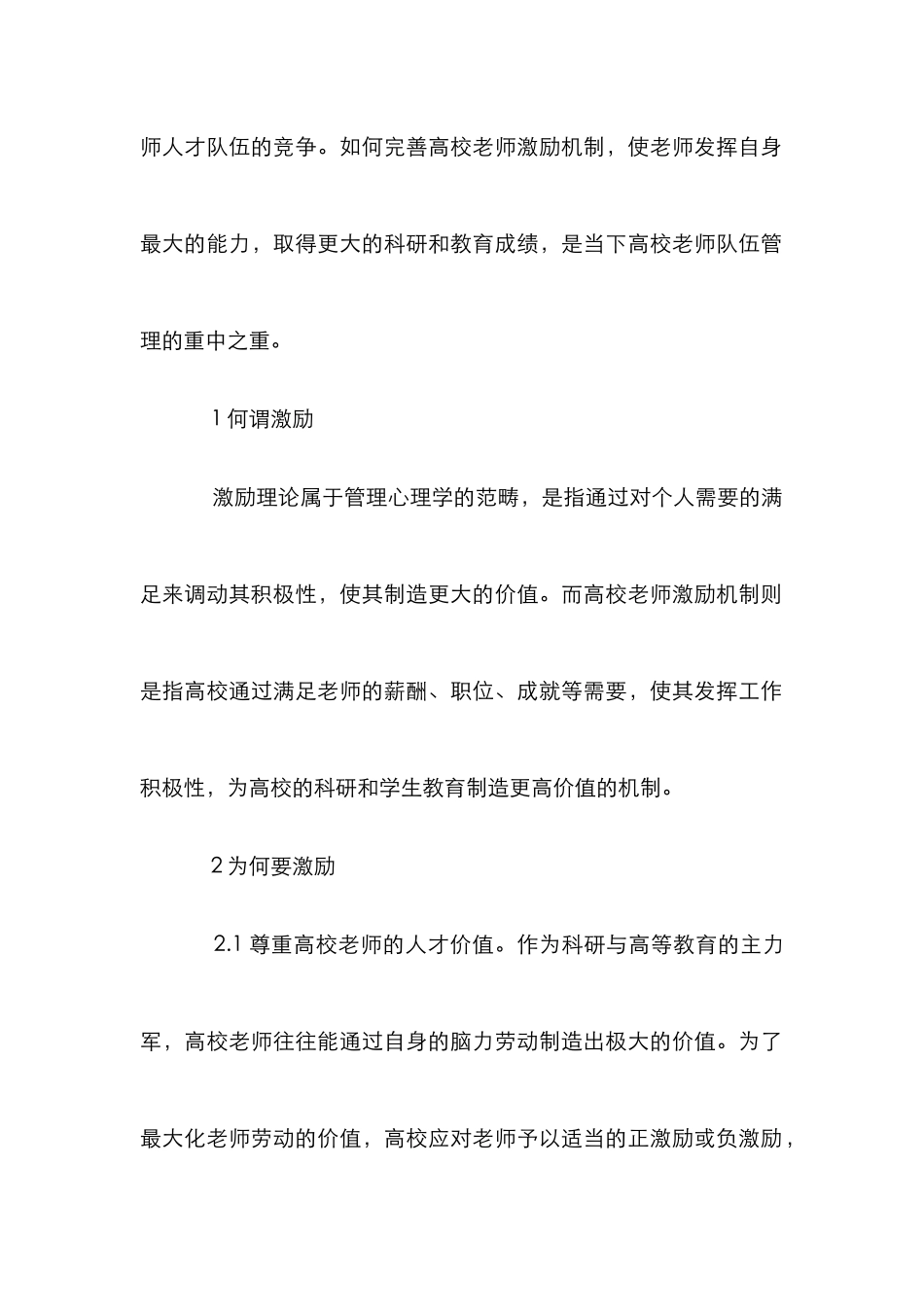 师人才队伍的竞争。如何完善高校老师激励机制，使老师发挥自身最大的能力，取得更大的科研和教育成绩，是当下高校老师队伍管理的重中之重。

1 何谓激励

激励理论属于管理心理学的范畴，是指通过对个人需要的满足来调动其积极性，使其制造更大的价值。而高校老师激励机制则是指高校通过满足老师的薪酬、职位、成就等需要，使其发挥工作积极性，为高校的科研和学生教育制造更高价值的机制。

2 为何要激励

2.1 尊重高校老师的人才价值。作为科研与高等教育的主力军，高校老师往往能通过自身的脑力劳动制造出极大的价值。为了最大化老师劳动的价值，高校应对老师予以适当的正激励或负激励，